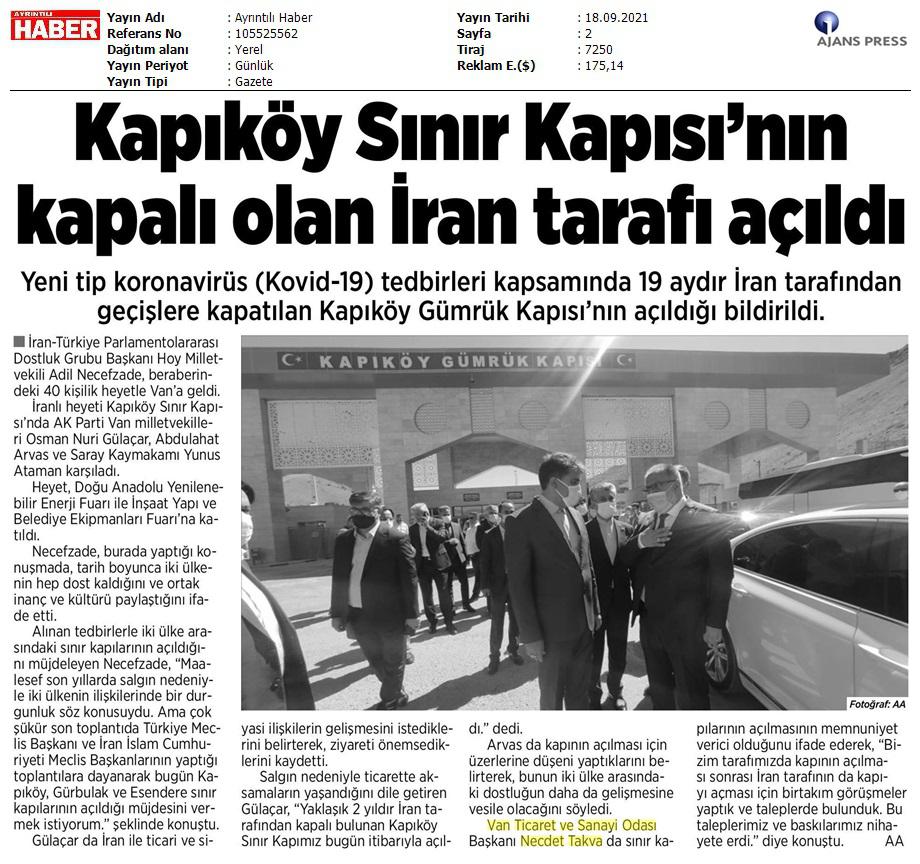 AYRINTILI HABER

| Yayın Adı | : Ayrıntılı Haber | Yayın Tarihi | : 18.09.2021 |
|---|---|---|---|
| Referans No | : 105525562 | Sayfa | : 2 |
| Dağıtım alanı | : Yerel | Tiraj | : 7250 |
| Yayın Periyot | : Günlük | Reklam E.($) | : 175,14 |
| Yayın Tipi | : Gazete | | |

AJANS PRESS

Kapıköy Sınır Kapısı'nın kapalı olan İran tarafı açıldı

Yeni tip koronavirüs (Kovid-19) tedbirleri kapsamında 19 aydır İran tarafından geçişlere kapatılan Kapıköy Gümrük Kapısı'nın açıldığı bildirildi.

İran-Türkiye Parlamentolararası Dostluk Grubu Başkanı Hoy Milletvekili Adil Necefzade, beraberindeki 40 kişilik heyetle Van'a geldi.

İranlı heyeti Kapıköy Sınır Kapısı'nda AK Parti Van milletvekilleri Osman Nuri Gülaçar, Abdulahat Arvas ve Saray Kaymakamı Yunus Ataman karşıladı.

Heyet, Doğu Anadolu Yenilenebilir Enerji Fuarı ile İnşaat Yapı ve Belediye Ekipmanları Fuarı'na katıldı.

Necefzade, burada yaptığı konuşmada, tarih boyunca iki ülkenin hep dost kaldığını ve ortak inanç ve kültürü paylaştığını ifade etti.

Alınan tedbirlerle iki ülke arasındaki sınır kapılarının açıldığını müjdeleyen Necefzade, "Maalesef son yıllarda salgın nedeniyle iki ülkenin ilişkilerinde bir durgunluk söz konusuydu. Ama çok şükür son toplantıda Türkiye Meclis Başkanı ve İran İslam Cumhuriyeti Meclis Başkanlarının yaptığı toplantılara dayanarak bugün Kapıköy, Gürbulak ve Esendere sınır kapılarının açıldığı müjdesini vermek istiyorum." şeklinde konuştu.

Gülaçar da İran ile ticari ve siyasi ilişkilerin gelişmesini istediklerini belirterek, ziyareti önemsediklerini kaydetti.

Salgın nedeniyle ticarette aksamaların yaşandığını dile getiren Gülaçar, "Yaklaşık 2 yıldır İran tarafından kapalı bulunan Kapıköy Sınır Kapımız bugün itibarıyla açıldı." dedi.

Arvas da kapının açılması için üzerlerine düşeni yaptıklarını belirterek, bunun iki ülke arasındaki dostluğun daha da gelişmesine vesile olacağını söyledi.

Van Ticaret ve Sanayi Odası Başkanı Necdet Takva da sınır kapılarının açılmasının memnuniyet verici olduğunu ifade ederek, "Bizim tarafımızda kapının açılması sonrası İran tarafının da kapıyı açması için birtakım görüşmeler yaptık ve taleplerde bulunduk. Bu taleplerimiz ve baskılarımız nihayete erdi." diye konuştu. AA

KAPIKÖY GÜMRÜK KAPISI

Fotoğraf: AA